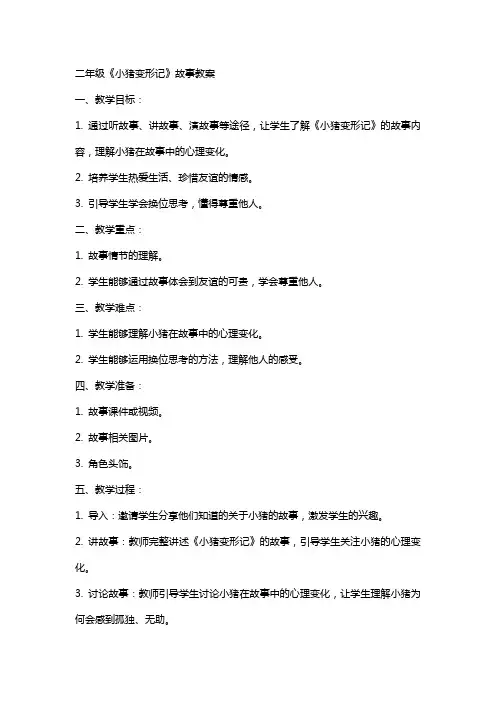 二年级《小猪变形记》故事教案

一、教学目标：

1. 通过听故事、讲故事、演故事等途径，让学生了解《小猪变形记》的故事内容，理解小猪在故事中的心理变化。

2. 培养学生热爱生活、珍惜友谊的情感。

3. 引导学生学会换位思考，懂得尊重他人。

二、教学重点：

1. 故事情节的理解。

2. 学生能够通过故事体会到友谊的可贵，学会尊重他人。

三、教学难点：

1. 学生能够理解小猪在故事中的心理变化。

2. 学生能够运用换位思考的方法，理解他人的感受。

四、教学准备：

1. 故事课件或视频。

2. 故事相关图片。

3. 角色头饰。

五、教学过程：

1. 导入：邀请学生分享他们知道的关于小猪的故事，激发学生的兴趣。

2. 讲故事：教师完整讲述《小猪变形记》的故事，引导学生关注小猪的心理变化。

3. 讨论故事：教师引导学生讨论小猪在故事中的心理变化，让学生理解小猪为何会感到孤独、无助。